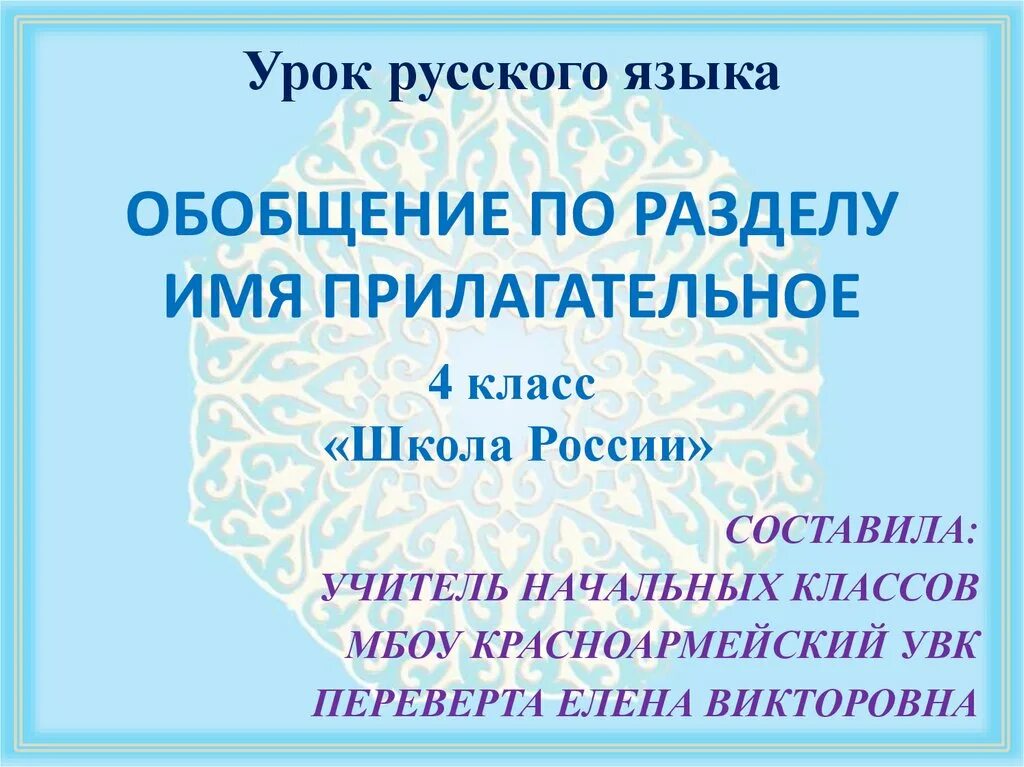 Урок русского языка

ОБОБЩЕНИЕ ПО РАЗДЕЛУ ИМЯ ПРИЛАГАТЕЛЬНОЕ

4 класс
«Школа России»

СОСТАВИЛА:
УЧИТЕЛЬ НАЧАЛЬНЫХ КЛАССОВ
МБОУ КРАСНОАРМЕЙСКИЙ УВК
ПЕРЕВЕРТА ЕЛЕНА ВИКТОРОВНА